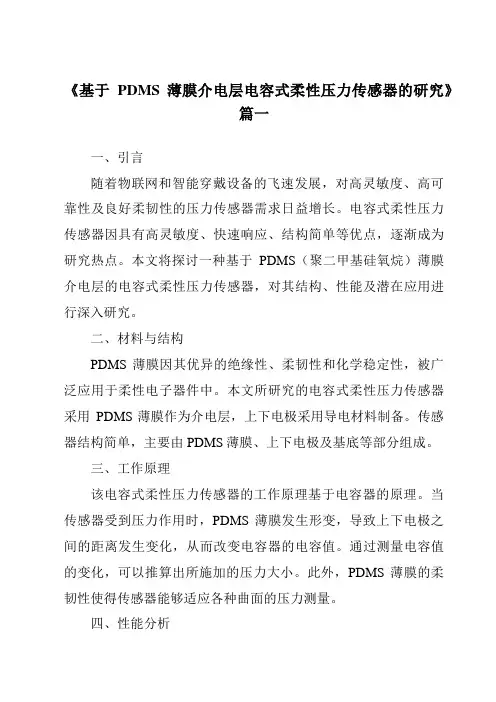 《基于 PDMS 薄膜介电层电容式柔性压力传感器的研究》篇一

一、引言

随着物联网和智能穿戴设备的飞速发展，对高灵敏度、高可靠性及良好柔韧性的压力传感器需求日益增长。电容式柔性压力传感器因具有高灵敏度、快速响应、结构简单等优点，逐渐成为研究热点。本文将探讨一种基于 PDMS（聚二甲基硅氧烷）薄膜介电层的电容式柔性压力传感器，对其结构、性能及潜在应用进行深入研究。

二、材料与结构

PDMS 薄膜因其优异的绝缘性、柔韧性和化学稳定性，被广泛应用于柔性电子器件中。本文所研究的电容式柔性压力传感器采用 PDMS 薄膜作为介电层，上下电极采用导电材料制备。传感器结构简单，主要由 PDMS 薄膜、上下电极及基底等部分组成。

三、工作原理

该电容式柔性压力传感器的工作原理基于电容器的原理。当传感器受到压力作用时，PDMS 薄膜发生形变，导致上下电极之间的距离发生变化，从而改变电容器的电容值。通过测量电容值的变化，可以推算出所施加的压力大小。此外，PDMS 薄膜的柔韧性使得传感器能够适应各种曲面的压力测量。

四、性能分析